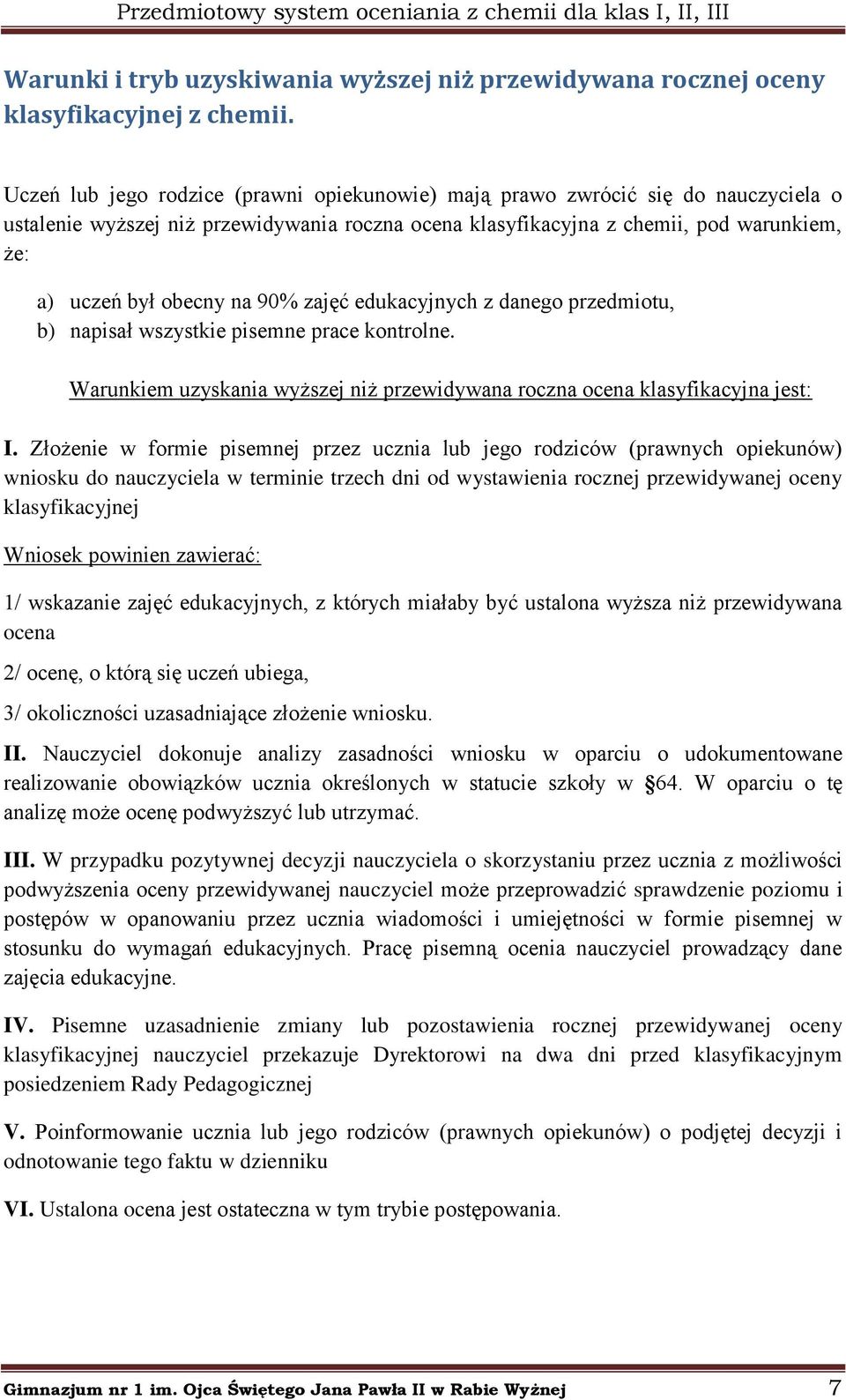 Przedmiotowy system oceniania z chemii dla klas I, II, III

Warunki i tryb uzyskiwania wyższej niż przewidywana rocznej oceny klasyfikacyjnej z chemii.

Uczeń lub jego rodzice (prawni opiekunowie) mają prawo zwrócić się do nauczyciela o ustalenie wyższej niż przewidywania roczna ocena klasyfikacyjna z chemii, pod warunkiem, że:

a) uczeń był obecny na 90% zajęć edukacyjnych z danego przedmiotu,
b) napisał wszystkie pisemne prace kontrolne.

Warunkiem uzyskania wyższej niż przewidywana roczna ocena klasyfikacyjna jest:

I. Złożenie w formie pisemnej przez ucznia lub jego rodziców (prawnych opiekunów) wniosku do nauczyciela w terminie trzech dni od wystawienia rocznej przewidywanej oceny klasyfikacyjnej

Wniosek powinien zawierać:

1/ wskazanie zajęć edukacyjnych, z których miałaby być ustalona wyższa niż przewidywana ocena

2/ ocenę, o którą się uczeń ubiega,

3/ okoliczności uzasadniające złożenie wniosku.

II. Nauczyciel dokonuje analizy zasadności wniosku w oparciu o udokumentowane realizowanie obowiązków ucznia określonych w statucie szkoły w §64. W oparciu o tę analizę może ocenę podwyższyć lub utrzymać.

III. W przypadku pozytywnej decyzji nauczyciela o skorzystaniu przez ucznia z możliwości podwyższenia oceny przewidywanej nauczyciel może przeprowadzić sprawdzenie poziomu i postępów w opanowaniu przez ucznia wiadomości i umiejętności w formie pisemnej w stosunku do wymagań edukacyjnych. Pracę pisemną ocenia nauczyciel prowadzący dane zajęcia edukacyjne.

IV. Pisemne uzasadnienie zmiany lub pozostawienia rocznej przewidywanej oceny klasyfikacyjnej nauczyciel przekazuje Dyrektorowi na dwa dni przed klasyfikacyjnym posiedzeniem Rady Pedagogicznej

V. Poinformowanie ucznia lub jego rodziców (prawnych opiekunów) o podjętej decyzji i odnotowanie tego faktu w dzienniku

VI. Ustalona ocena jest ostateczna w tym trybie postępowania.

Gimnazjum nr 1 im. Ojca Świętego Jana Pawła II w Rabie Wyżnej 7